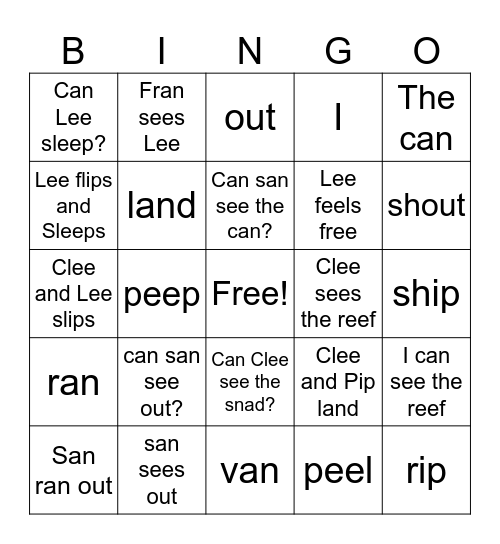 | B | I | N | G | O |
|---|---|---|---|---|
| Can Lee sleep? | Fran sees Lee | out | I | The can |
| Lee flips and Sleeps | land | Can san see the can? | Lee feels free | shout |
| Clee and Lee slips | peep | Free! | Clee sees the reef | ship |
| ran | can san see out? | Can Clee see the snad? | Clee and Pip land | I can see the reef |
| San ran out | san sees out | van | peel | rip |